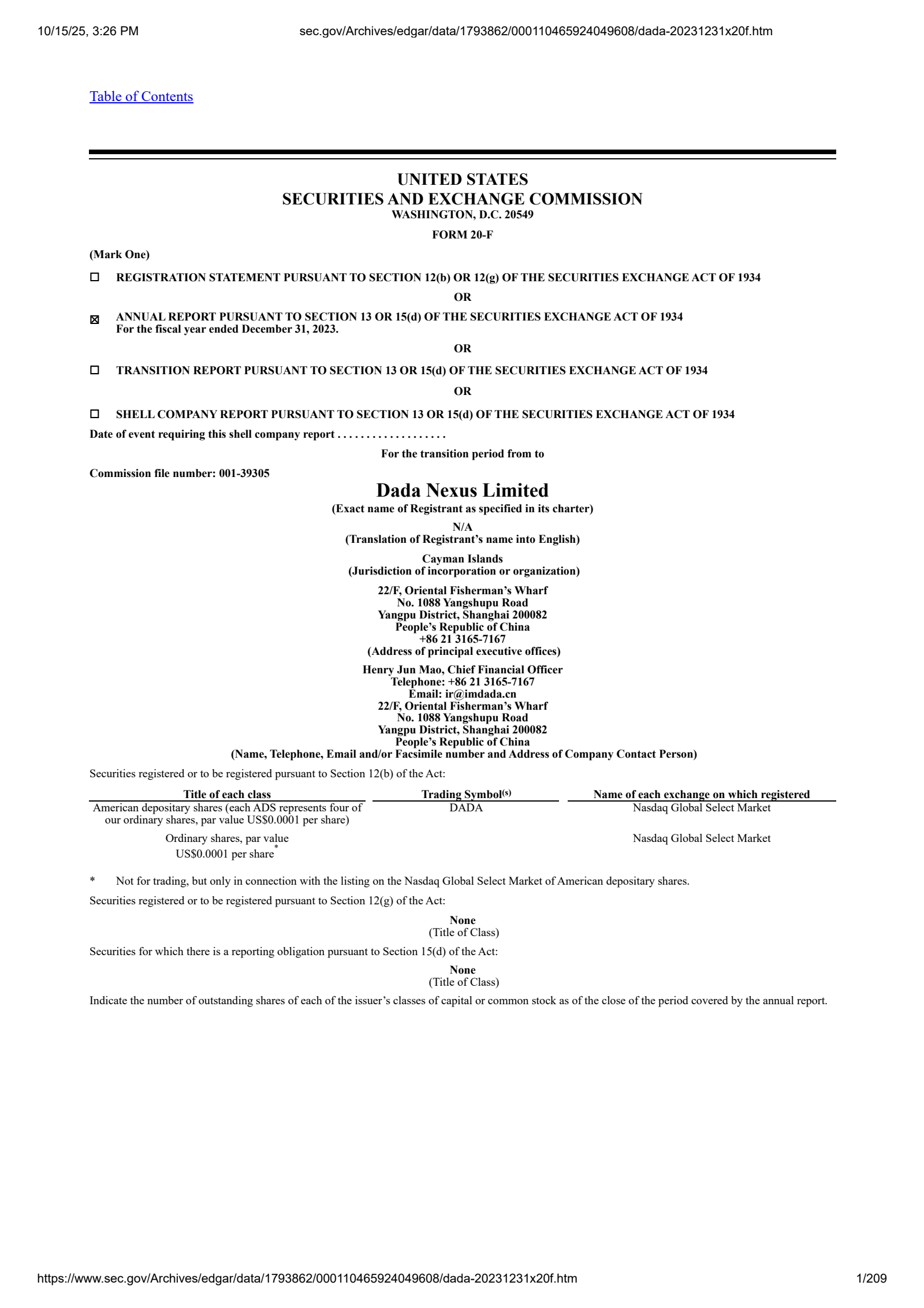 10/15/25, 3:26 PM sec.gov/Archives/edgar/data/1793862/000110465924049608/dada-20231231x20f.htm

Table of Contents

UNITED STATES
SECURITIES AND EXCHANGE COMMISSION
WASHINGTON, D.C. 20549

FORM 20-F

(Mark One)

☐ REGISTRATION STATEMENT PURSUANT TO SECTION 12(b) OR 12(g) OF THE SECURITIES EXCHANGE ACT OF 1934

OR

☒ ANNUAL REPORT PURSUANT TO SECTION 13 OR 15(d) OF THE SECURITIES EXCHANGE ACT OF 1934
For the fiscal year ended December 31, 2023.

OR

☐ TRANSITION REPORT PURSUANT TO SECTION 13 OR 15(d) OF THE SECURITIES EXCHANGE ACT OF 1934

OR

☐ SHELL COMPANY REPORT PURSUANT TO SECTION 13 OR 15(d) OF THE SECURITIES EXCHANGE ACT OF 1934

Date of event requiring this shell company report . . . . . . . . . . . . . . . . . . .

For the transition period from to

Commission file number: 001-39305

Dada Nexus Limited
(Exact name of Registrant as specified in its charter)

N/A
(Translation of Registrant's name into English)

Cayman Islands
(Jurisdiction of incorporation or organization)

22/F, Oriental Fisherman's Wharf
No. 1088 Yangshupu Road
Yangpu District, Shanghai 200082
People's Republic of China
+86 21 3165-7167
(Address of principal executive offices)

Henry Jun Mao, Chief Financial Officer
Telephone: +86 21 3165-7167
Email: ir@imdada.cn
22/F, Oriental Fisherman's Wharf
No. 1088 Yangshupu Road
Yangpu District, Shanghai 200082
People's Republic of China
(Name, Telephone, Email and/or Facsimile number and Address of Company Contact Person)

Securities registered or to be registered pursuant to Section 12(b) of the Act:

| Title of each class | Trading Symbol(s) | Name of each exchange on which registered |
|---|---|---|
| American depositary shares (each ADS represents four of our ordinary shares, par value US$0.0001 per share) | DADA | Nasdaq Global Select Market |
| Ordinary shares, par value US$0.0001 per share* | | Nasdaq Global Select Market |

* Not for trading, but only in connection with the listing on the Nasdaq Global Select Market of American depositary shares.

Securities registered or to be registered pursuant to Section 12(g) of the Act:

None
(Title of Class)

Securities for which there is a reporting obligation pursuant to Section 15(d) of the Act:

None
(Title of Class)

Indicate the number of outstanding shares of each of the issuer's classes of capital or common stock as of the close of the period covered by the annual report.

https://www.sec.gov/Archives/edgar/data/1793862/000110465924049608/dada-20231231x20f.htm 1/209